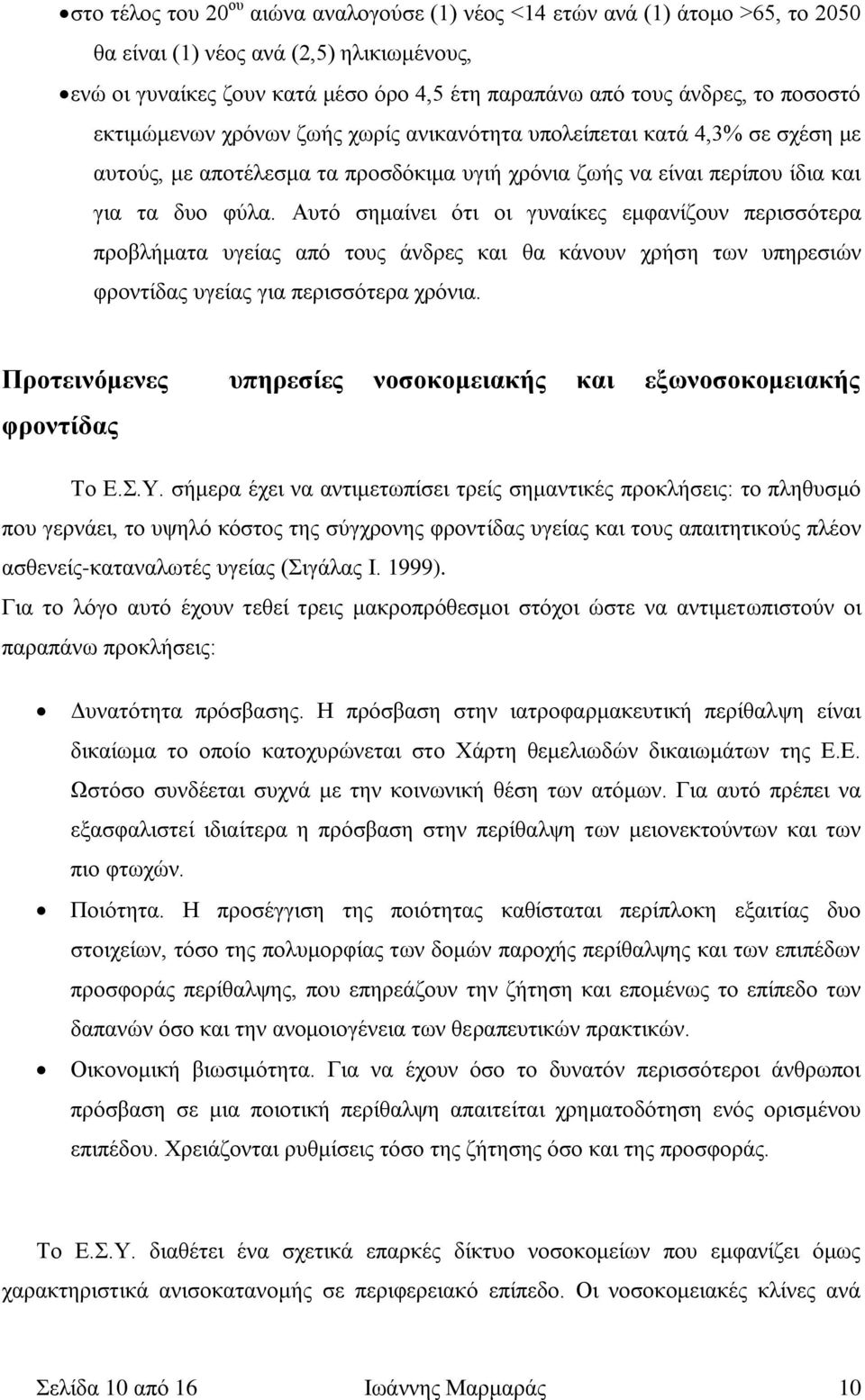 • στο τέλος του 20$^{ου}$ αιώνα αναλογούσε (1) νέος <14 ετών ανά (1) άτομο >65, το 2050 θα είναι (1) νέος ανά (2,5) ηλικιωμένους,

• ενώ οι γυναίκες ζουν κατά μέσο όρο 4,5 έτη παραπάνω από τους άνδρες, το ποσοστό εκτιμώμενων χρόνων ζωής χωρίς ανικανότητα υπολείπεται κατά 4,3% σε σχέση με αυτούς, με αποτέλεσμα τα προσδόκιμα υγιή χρόνια ζωής να είναι περίπου ίδια και για τα δυο φύλα. Αυτό σημαίνει ότι οι γυναίκες εμφανίζουν περισσότερα προβλήματα υγείας από τους άνδρες και θα κάνουν χρήση των υπηρεσιών φροντίδας υγείας για περισσότερα χρόνια.

Προτεινόμενες υπηρεσίες νοσοκομειακής και εξωνοσοκομειακής φροντίδας

Το Ε.Σ.Υ. σήμερα έχει να αντιμετωπίσει τρείς σημαντικές προκλήσεις: το πληθυσμό που γερνάει, το υψηλό κόστος της σύγχρονης φροντίδας υγείας και τους απαιτητικούς πλέον ασθενείς-καταναλωτές υγείας (Σιγάλας Ι. 1999).

Για το λόγο αυτό έχουν τεθεί τρεις μακροπρόθεσμοι στόχοι ώστε να αντιμετωπιστούν οι παραπάνω προκλήσεις:

• Δυνατότητα πρόσβασης. Η πρόσβαση στην ιατροφαρμακευτική περίθαλψη είναι δικαίωμα το οποίο κατοχυρώνεται στο Χάρτη θεμελιωδών δικαιωμάτων της Ε.Ε. Ωστόσο συνδέεται συχνά με την κοινωνική θέση των ατόμων. Για αυτό πρέπει να εξασφαλιστεί ιδιαίτερα η πρόσβαση στην περίθαλψη των μειονεκτούντων και των πιο φτωχών.

• Ποιότητα. Η προσέγγιση της ποιότητας καθίσταται περίπλοκη εξαιτίας δυο στοιχείων, τόσο της πολυμορφίας των δομών παροχής περίθαλψης και των επιπέδων προσφοράς περίθαλψης, που επηρεάζουν την ζήτηση και επομένως το επίπεδο των δαπανών όσο και την ανομοιογένεια των θεραπευτικών πρακτικών.

• Οικονομική βιωσιμότητα. Για να έχουν όσο το δυνατόν περισσότεροι άνθρωποι πρόσβαση σε μια ποιοτική περίθαλψη απαιτείται χρηματοδότηση ενός ορισμένου επιπέδου. Χρειάζονται ρυθμίσεις τόσο της ζήτησης όσο και της προσφοράς.

Το Ε.Σ.Υ. διαθέτει ένα σχετικά επαρκές δίκτυο νοσοκομείων που εμφανίζει όμως χαρακτηριστικά ανισοκατανομής σε περιφερειακό επίπεδο. Οι νοσοκομειακές κλίνες ανά

Σελίδα 10 από 16 Ιωάννης Μαρμαράς 10